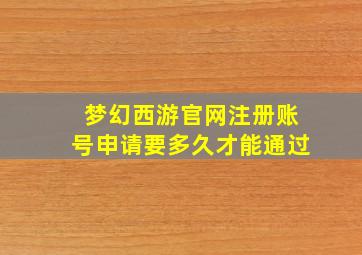 梦幻西游官网注册账号申请要多久才能通过